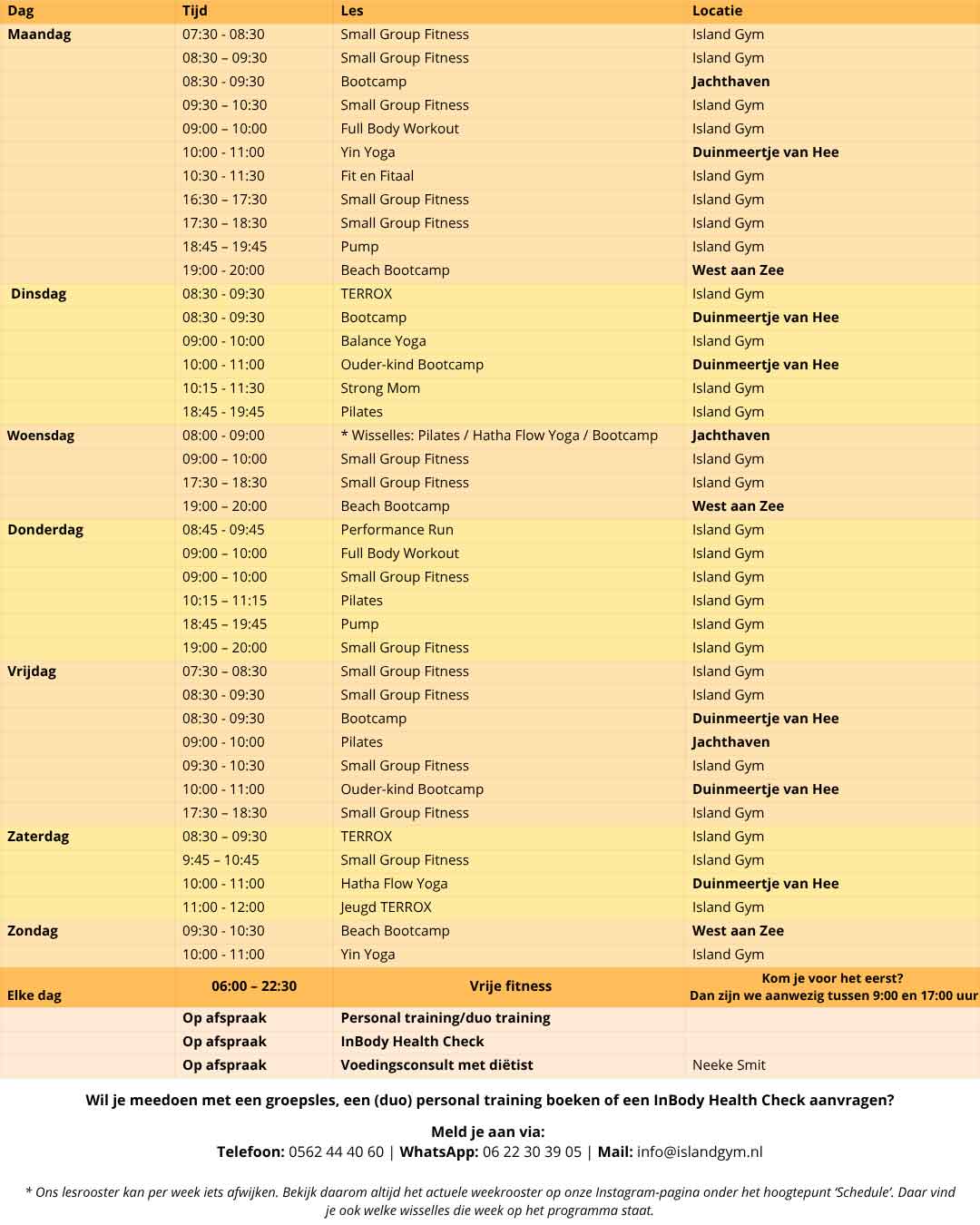 | Dag | Tijd | Les | Locatie |
|---|---|---|---|
| Maandag | 07:30 - 08:30 | Small Group Fitness | Island Gym |
|  | 08:30 – 09:30 | Small Group Fitness | Island Gym |
|  | 08:30 - 09:30 | Bootcamp | Jachthaven |
|  | 09:30 – 10:30 | Small Group Fitness | Island Gym |
|  | 09:00 – 10:00 | Full Body Workout | Island Gym |
|  | 10:00 - 11:00 | Yin Yoga | Duinmeertje van Hee |
|  | 10:30 - 11:30 | Fit en Fitaal | Island Gym |
|  | 16:30 – 17:30 | Small Group Fitness | Island Gym |
|  | 17:30 – 18:30 | Small Group Fitness | Island Gym |
|  | 18:45 – 19:45 | Pump | Island Gym |
|  | 19:00 - 20:00 | Beach Bootcamp | West aan Zee |
| Dinsdag | 08:30 - 09:30 | TERROX | Island Gym |
|  | 08:30 - 09:30 | Bootcamp | Duinmeertje van Hee |
|  | 09:00 - 10:00 | Balance Yoga | Island Gym |
|  | 10:00 - 11:00 | Ouder-kind Bootcamp | Duinmeertje van Hee |
|  | 10:15 - 11:30 | Strong Mom | Island Gym |
|  | 18:45 - 19:45 | Pilates | Island Gym |
| Woensdag | 08:00 - 09:00 | * Wisselles: Pilates / Hatha Flow Yoga / Bootcamp | Jachthaven |
|  | 09:00 – 10:00 | Small Group Fitness | Island Gym |
|  | 17:30 – 18:30 | Small Group Fitness | Island Gym |
|  | 19:00 – 20:00 | Beach Bootcamp | West aan Zee |
| Donderdag | 08:45 - 09:45 | Performance Run | Island Gym |
|  | 09:00 – 10:00 | Full Body Workout | Island Gym |
|  | 09:00 – 10:00 | Small Group Fitness | Island Gym |
|  | 10:15 – 11:15 | Pilates | Island Gym |
|  | 18:45 – 19:45 | Pump | Island Gym |
|  | 19:00 – 20:00 | Small Group Fitness | Island Gym |
| Vrijdag | 07:30 – 08:30 | Small Group Fitness | Island Gym |
|  | 08:30 - 09:30 | Small Group Fitness | Island Gym |
|  | 08:30 - 09:30 | Bootcamp | Duinmeertje van Hee |
|  | 09:00 - 10:00 | Pilates | Jachthaven |
|  | 09:30 - 10:30 | Small Group Fitness | Island Gym |
|  | 10:00 - 11:00 | Ouder-kind Bootcamp | Duinmeertje van Hee |
|  | 17:30 – 18:30 | Small Group Fitness | Island Gym |
| Zaterdag | 08:30 – 09:30 | TERROX | Island Gym |
|  | 9:45 – 10:45 | Small Group Fitness | Island Gym |
|  | 10:00 - 11:00 | Hatha Flow Yoga | Duinmeertje van Hee |
|  | 11:00 - 12:00 | Jeugd TERROX | Island Gym |
| Zondag | 09:30 - 10:30 | Beach Bootcamp | West aan Zee |
|  | 10:00 - 11:00 | Yin Yoga | Island Gym |
| Elke dag | 06:00 – 22:30 | Vrije fitness | Kom je voor het eerst? Dan zijn we aanwezig tussen 9:00 en 17:00 uur |
|  | Op afspraak | Personal training/duo training |  |
|  | Op afspraak | InBody Health Check |  |
|  | Op afspraak | Voedingsconsult met diëtist | Neeke Smit |

Wil je meedoen met een groepsles, een (duo) personal training boeken of een InBody Health Check aanvragen?

Meld je aan via:
Telefoon: 0562 44 40 60 | WhatsApp: 06 22 30 39 05 | Mail: info@islandgym.nl

* Ons lesrooster kan per week iets afwijken. Bekijk daarom altijd het actuele weekrooster op onze Instagram-pagina onder het hoogtepunt 'Schedule'. Daar vind je ook welke wisselles die week op het programma staat.